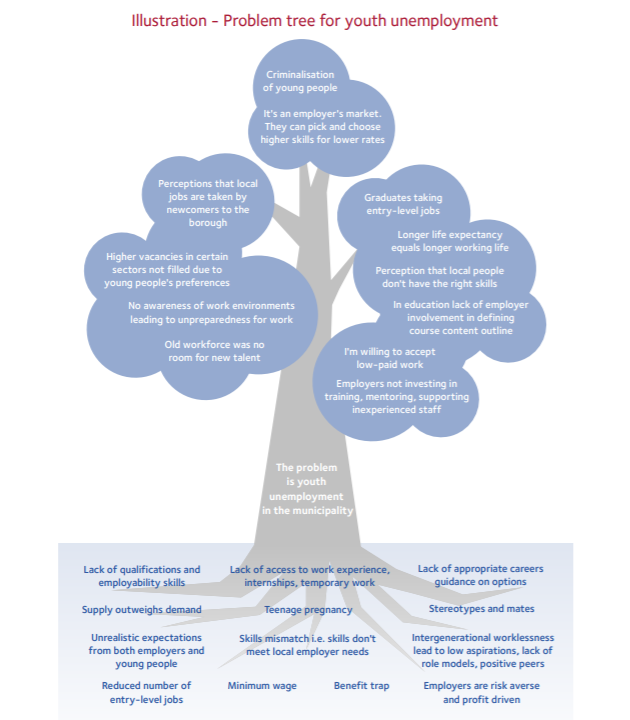 Illustration – Problem tree for youth unemployment

Criminalisation of young people

It's an employer's market. They can pick and choose higher skills for lower rates

Perceptions that local jobs are taken by newcomers to the borough

Higher vacancies in certain sectors not filled due to young people's preferences

No awareness of work environments leading to unpreparedness for work

Old workforce was no room for new talent

Graduates taking entry-level jobs

Longer life expectancy equals longer working life

Perception that local people don't have the right skills

In education lack of employer involvement in defining course content outline

I'm willing to accept low-paid work

Employers not investing in training, mentoring, supporting inexperienced staff

The problem is youth unemployment in the municipality

Lack of qualifications and employability skills

Lack of access to work experience, internships, temporary work

Lack of appropriate careers guidance on options

Supply outweighs demand

Teenage pregnancy

Stereotypes and mates

Unrealistic expectations from both employers and young people

Skills mismatch i.e. skills don't meet local employer needs

Intergenerational worklessness lead to low aspirations, lack of role models, positive peers

Reduced number of entry-level jobs

Minimum wage

Benefit trap

Employers are risk averse and profit driven